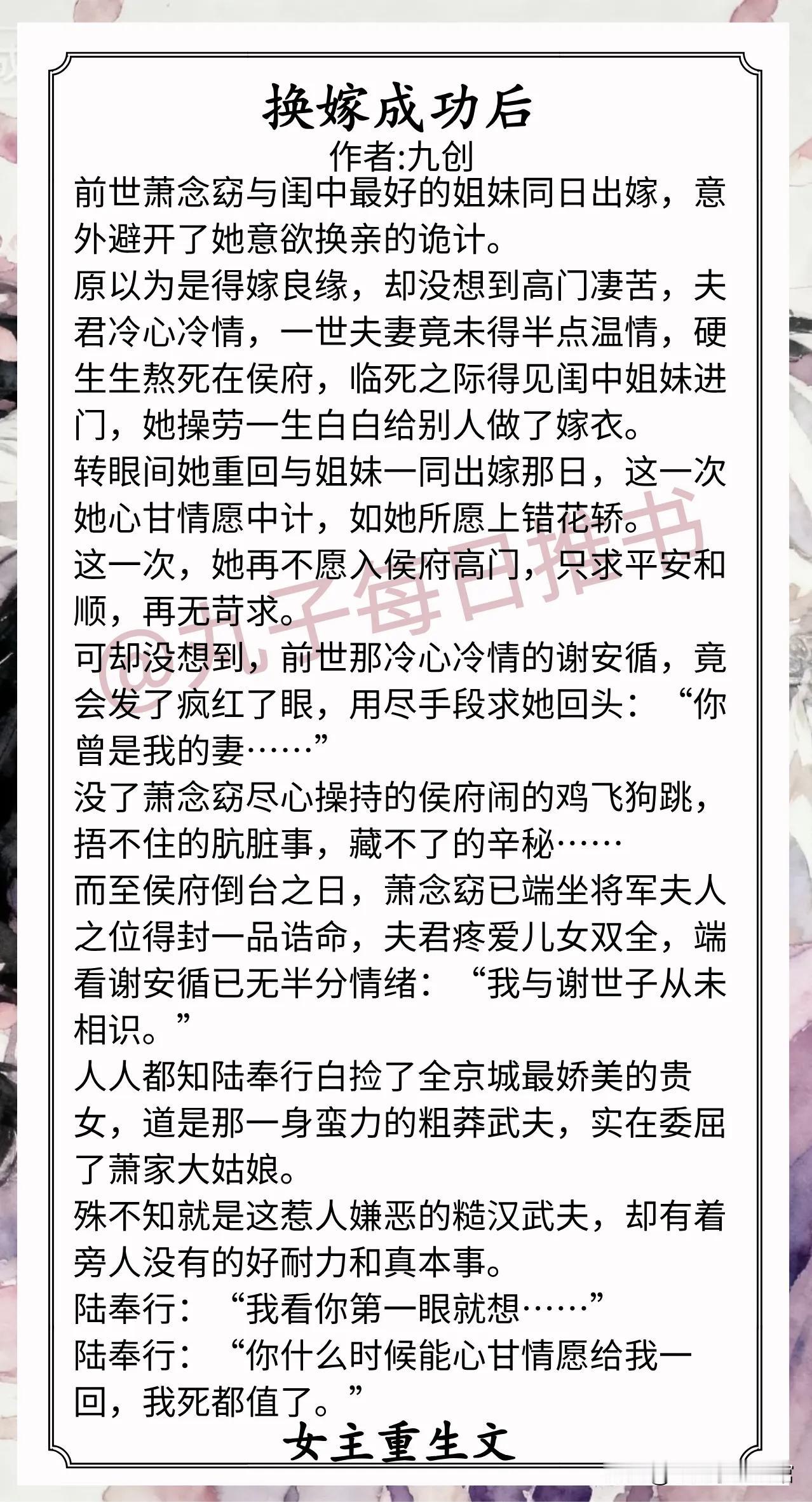 换嫁成功后

作者:九创

前世萧念窈与闺中最好的姐妹同日出嫁，意外避开了她意欲换亲的诡计。

原以为是得嫁良缘，却没想到高门凄苦，夫君冷心冷情，一世夫妻竟未得半点温情，硬生生熬死在侯府，临死之际得见闺中姐妹进门，她操劳一生白白给别人做了嫁衣。

转眼间她重回与姐妹一同出嫁那日，这一次她心甘情愿中计，如她所愿上错花轿。

这一次，她再不愿入侯府高门，只求平安和顺，再无苛求。

可却没想到，前世那冷心冷情的谢安循，竟会发了疯红了眼，用尽手段求她回头：“你曾是我的妻……”

没了萧念窈尽心操持的侯府闹的鸡飞狗跳，捂不住的肮脏事，藏不了的辛秘……

而至侯府倒台之日，萧念窈已端坐将军夫人之位得封一品诰命，夫君疼爱儿女双全，端看谢安循已无半分情绪：“我与谢世子从未相识。”

人人都知陆奉行白捡了全京城最娇美的贵女，道是那一身蛮力的粗莽武夫，实在委屈了萧家大姑娘。

殊不知就是这惹人嫌恶的糙汉武夫，却有着旁人没有的好耐力和真本事。

陆奉行：“我看你第一眼就想……”

陆奉行：“你什么时候能心甘情愿给我一回，我死都值了。”

女主重生文

@丸子每日推书